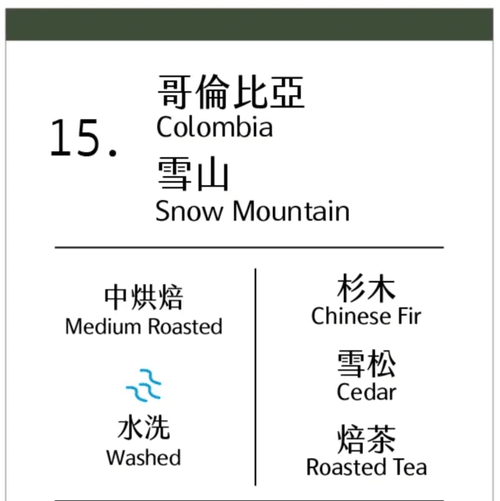 15.

哥倫比亞
Colombia
雪山
Snow Mountain

中烘焙
Medium Roasted

水洗
Washed

杉木
Chinese Fir

雪松
Cedar

焙茶
Roasted Tea